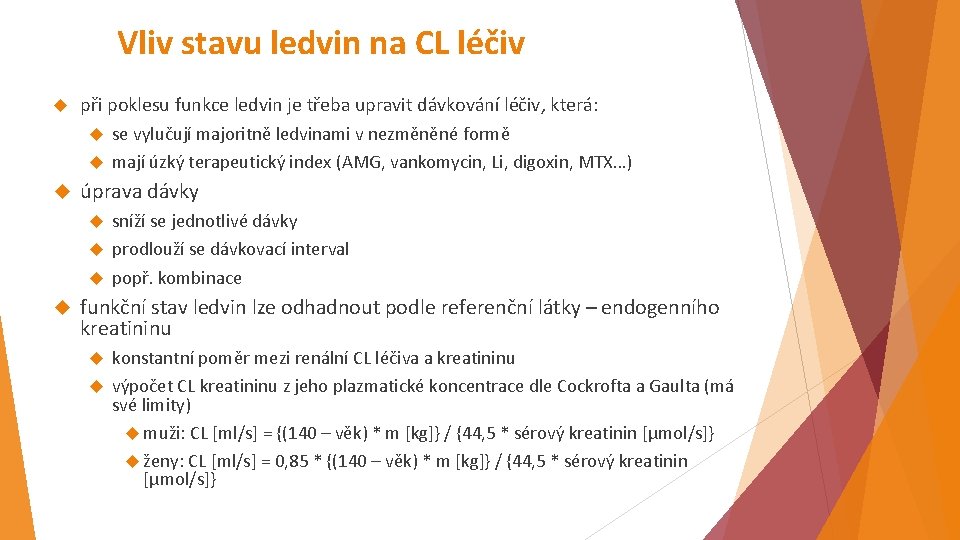 Vliv stavu ledvin na CL léčiv

při poklesu funkce ledvin je třeba upravit dávkování léčiv, která:

se vylučují majoritně ledvinami v nezměněné formě

mají úzký terapeutický index (AMG, vankomycin, Li, digoxin, MTX…)

úprava dávky

sníží se jednotlivé dávky

prodlouží se dávkovací interval

popř. kombinace

funkční stav ledvin lze odhadnout podle referenční látky – endogenního kreatininu

konstantní poměr mezi renální CL léčiva a kreatininu

výpočet CL kreatininu z jeho plazmatické koncentrace dle Cockrofta a Gaulta (má své limity)

muži: CL [ml/s] = {(140 – věk) * m [kg]} / {44,5 * sérový kreatinin [μmol/s]}

ženy: CL [ml/s] = 0,85 * {(140 – věk) * m [kg]} / {44,5 * sérový kreatinin [μmol/s]}